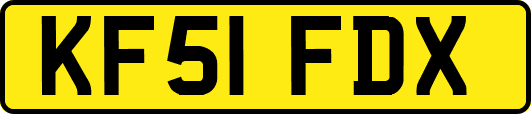 KF51 FDX